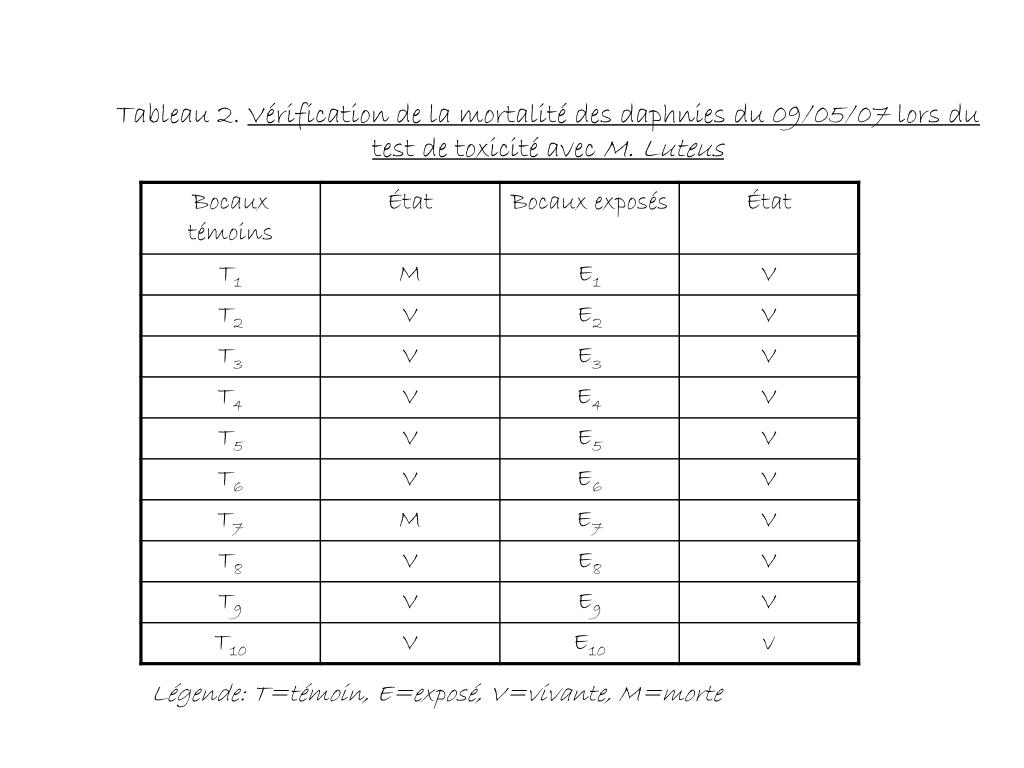 Tableau 2. Vérification de la mortalité des daphnies du 09/05/07 lors du test de toxicité avec M. Luteus

| Bocaux témoins | État | Bocaux exposés | État |
|---|---|---|---|
| $T_1$ | M | $E_1$ | V |
| $T_2$ | V | $E_2$ | V |
| $T_3$ | V | $E_3$ | V |
| $T_4$ | V | $E_4$ | V |
| $T_5$ | V | $E_5$ | V |
| $T_6$ | V | $E_6$ | V |
| $T_7$ | M | $E_7$ | V |
| $T_8$ | V | $E_8$ | V |
| $T_9$ | V | $E_9$ | V |
| $T_{10}$ | V | $E_{10}$ | V |

Légende: T=témoin, E=exposé, V=vivante, M=morte